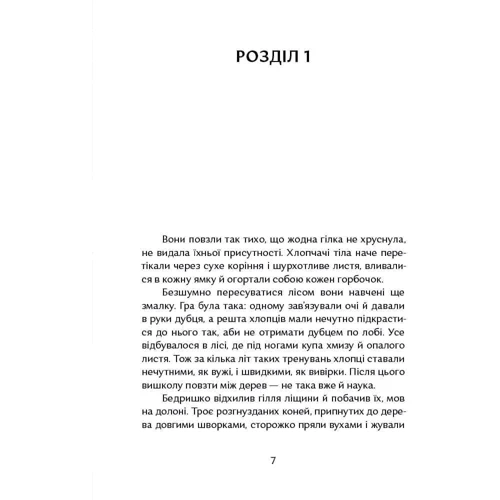 РОЗДІЛ 1

Вони повзли так тихо, що жодна гілка не хруснула, не видала їхньої присутності. Хлопчачі тіла наче перетікали через сухе коріння і шурхотливе листя, вливалися в кожну ямку й огортали собою кожен горбочок.

Безшумно пересуватися лісом вони навчені ще змалку. Гра була така: одному зав'язували очі й давали в руки дубця, а решта хлопців мали нечутно підкрастися до нього так, аби не отримати дубцем по лобі. Усе відбувалося в лісі, де під ногами купа хмизу й опалого листя. Тож за кілька літ таких тренувань хлопці ставали нечутними, як вужі, і швидкими, як вивірки. Після цього вишколу повзти між дерев — не така вже й наука.

Бедришко відхилив гілля ліщини й побачив їх, мов на долоні. Троє розгнузданих коней, припнутих до дерева довгими шворками, сторожко пряли вухами і жували

7